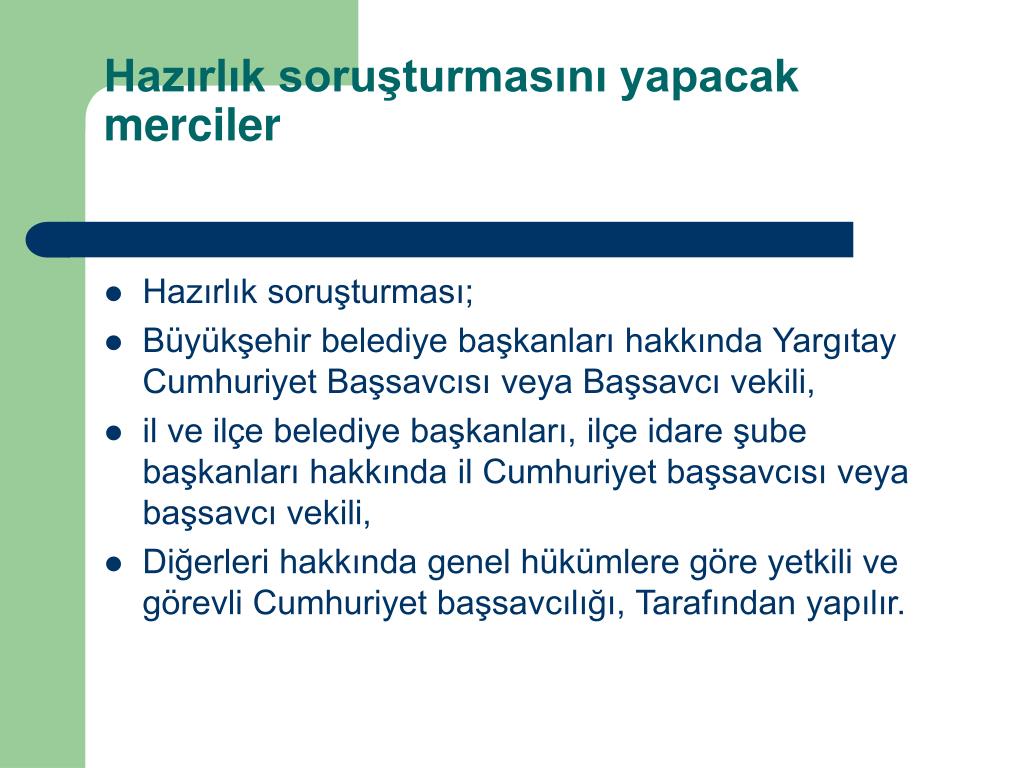 Hazırlık soruşturmasını yapacak merciler

- Hazırlık soruşturması;
- Büyükşehir belediye başkanları hakkında Yargıtay Cumhuriyet Başsavcısı veya Başsavcı vekili,
- il ve ilçe belediye başkanları, ilçe idare şube başkanları hakkında il Cumhuriyet başsavcısı veya başsavcı vekili,
- Diğerleri hakkında genel hükümlere göre yetkili ve görevli Cumhuriyet başsavcılığı, Tarafından yapılır.